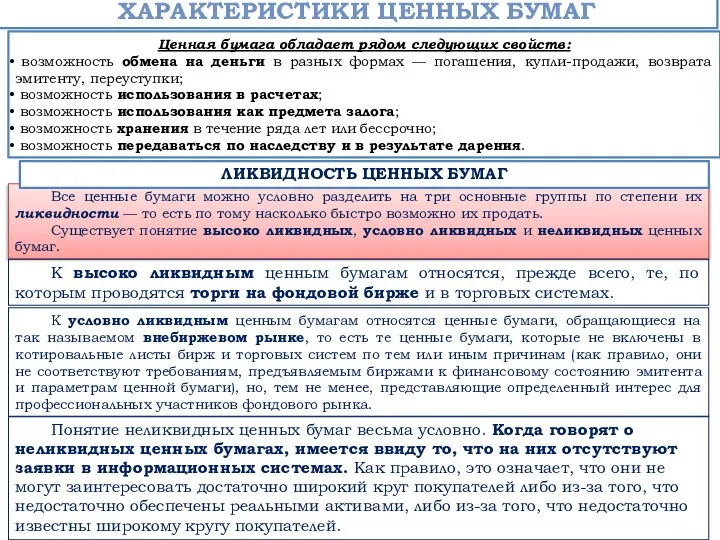 ХАРАКТЕРИСТИКИ ЦЕННЫХ БУМАГ

Ценная бумага обладает рядом следующих свойств:
• возможность обмена на деньги в разных формах — погашения, купли-продажи, возврата эмитенту, переуступки;
• возможность использования в расчетах;
• возможность использования как предмета залога;
• возможность хранения в течение ряда лет или бессрочно;
• возможность передаваться по наследству и в результате дарения.

ЛИКВИДНОСТЬ ЦЕННЫХ БУМАГ

Все ценные бумаги можно условно разделить на три основные группы по степени их ликвидности — то есть по тому насколько быстро возможно их продать.

Существует понятие высоко ликвидных, условно ликвидных и неликвидных ценных бумаг.

К высоко ликвидным ценным бумагам относятся, прежде всего, те, по которым проводятся торги на фондовой бирже и в торговых системах.

К условно ликвидным ценным бумагам относятся ценные бумаги, обращающиеся на так называемом внебиржевом рынке, то есть те ценные бумаги, которые не включены в котировальные листы бирж и торговых систем по тем или иным причинам (как правило, они не соответствуют требованиям, предъявляемым биржами к финансовому состоянию эмитента и параметрам ценной бумаги), но, тем не менее, представляющие определенный интерес для профессиональных участников фондового рынка.

Понятие неликвидных ценных бумаг весьма условно. Когда говорят о неликвидных ценных бумагах, имеется ввиду то, что на них отсутствуют заявки в информационных системах. Как правило, это означает, что они не могут заинтересовать достаточно широкий круг покупателей либо из-за того, что недостаточно обеспечены реальными активами, либо из-за того, что недостаточно известны широкому кругу покупателей.